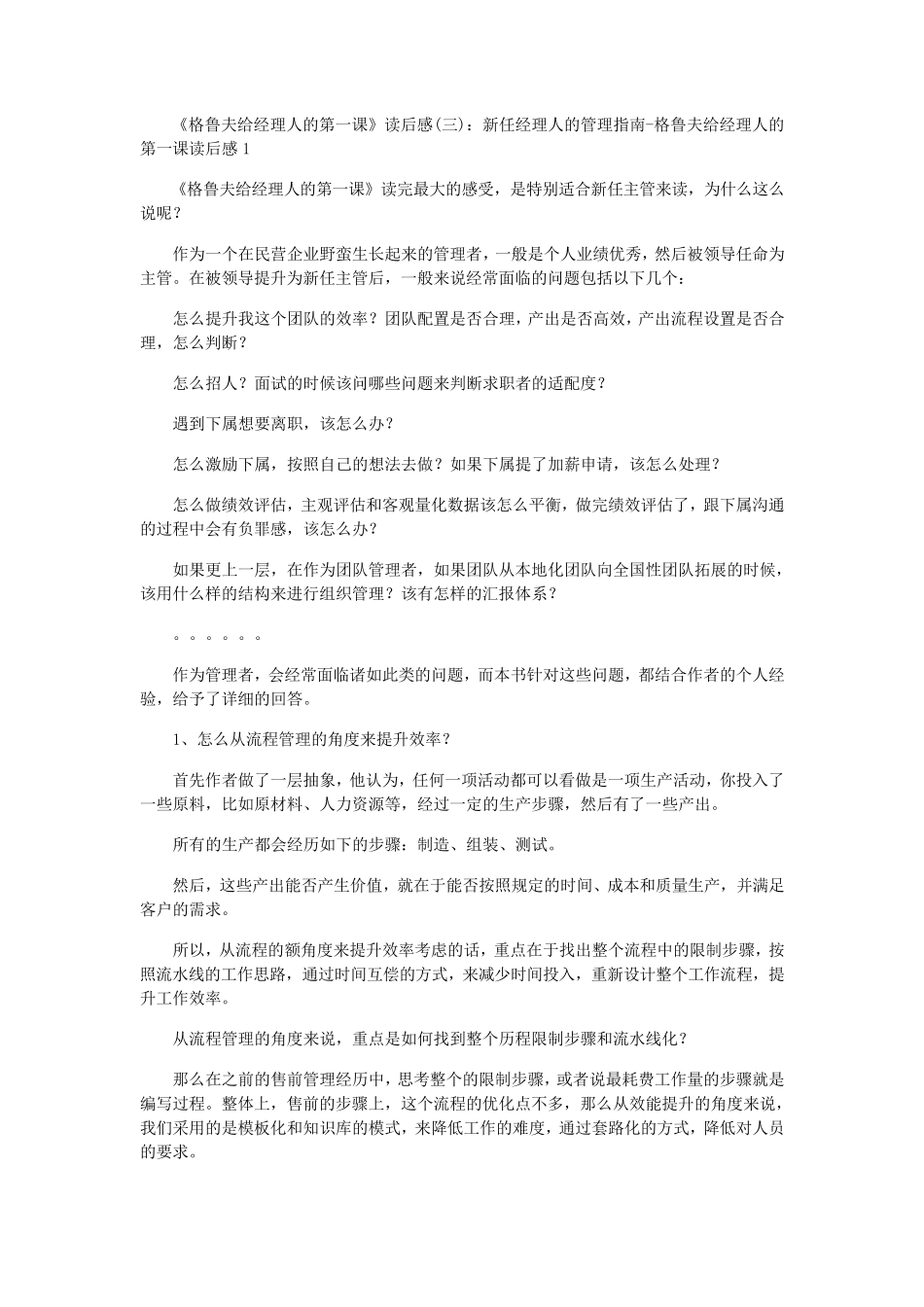 《格鲁夫给经理人的第一课》读后感(三)：新任经理人的管理指南-格鲁夫给经理人的第一课读后感 1

《格鲁夫给经理人的第一课》读完最大的感受，是特别适合新任主管来读，为什么这么说呢？

作为一个在民营企业野蛮生长起来的管理者，一般是个人业绩优秀，然后被领导任命为主管。在被领导提升为新任主管后，一般来说经常面临的问题包括以下几个：

怎么提升我这个团队的效率？团队配置是否合理，产出是否高效，产出流程设置是否合理，怎么判断？

怎么招人？面试的时候该问哪些问题来判断求职者的适配度？

遇到下属想要离职，该怎么办？

怎么激励下属，按照自己的想法去做？如果下属提了加薪申请，该怎么处理？

怎么做绩效评估，主观评估和客观量化数据该怎么平衡，做完绩效评估了，跟下属沟通的过程中会有负罪感，该怎么办？

如果更上一层，在作为团队管理者，如果团队从本地化团队向全国性团队拓展的时候，该用什么样的结构来进行组织管理？该有怎样的汇报体系？

。。。。。。

作为管理者，会经常面临诸如此类的问题，而本书针对这些问题，都结合作者的个人经验，给予了详细的回答。

1、怎么从流程管理的角度来提升效率？

首先作者做了一层抽象，他认为，任何一项活动都可以看做是一项生产活动，你投入了一些原料，比如原材料、人力资源等，经过一定的生产步骤，然后有了一些产出。

所有的生产都会经历如下的步骤：制造、组装、测试。

然后，这些产出能否产生价值，就在于能否按照规定的时间、成本和质量生产，并满足客户的需求。

所以，从流程的额角度来提升效率考虑的话，重点在于找出整个流程中的限制步骤，按照流水线的工作思路，通过时间互偿的方式，来减少时间投入，重新设计整个工作流程，提升工作效率。

从流程管理的角度来说，重点是如何找到整个历程限制步骤和流水线化？

那么在之前的售前管理经历中，思考整个的限制步骤，或者说最耗费工作量的步骤就是编写过程。整体上，售前的步骤上，这个流程的优化点不多，那么从效能提升的角度来说，我们采用的是模板化和知识库的模式，来降低工作的难度，通过套路化的方式，降低对人员的要求。